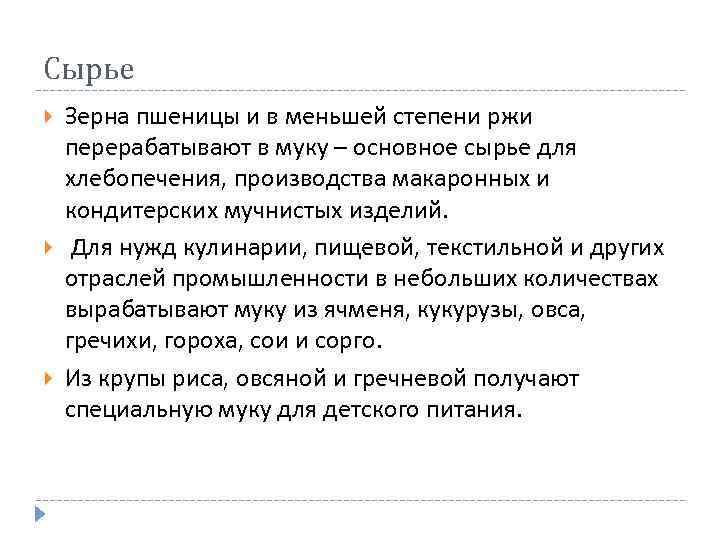 Сырье

Зерна пшеницы и в меньшей степени ржи перерабатывают в муку – основное сырье для хлебопечения, производства макаронных и кондитерских мучнистых изделий.

Для нужд кулинарии, пищевой, текстильной и других отраслей промышленности в небольших количествах вырабатывают муку из ячменя, кукурузы, овса, гречихи, гороха, сои и сорго.

Из крупы риса, овсяной и гречневой получают специальную муку для детского питания.